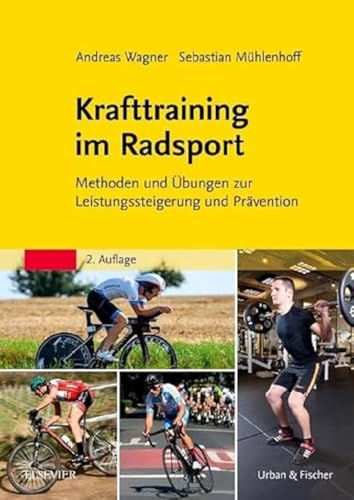 Andreas Wagner Sebastian Mühlenhoff

Krafttraining im Radsport

Methoden und Übungen zur Leistungssteigerung und Prävention

2. Auflage

ELSEVIER

Urban & Fischer